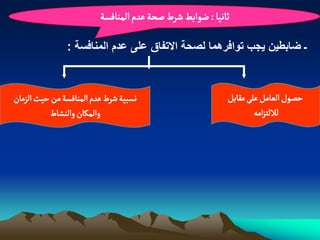 ثانيا : ضوابط شرط صحة عدم المنافسة

ـ ضابطين يجب توافرهما لصحة الاتفاق على عدم المنافسة :

حصول العامل على مقابل للالتزامه

نسبية شرط عدم المنافسة من حيث الزمان والمكان والنشاط